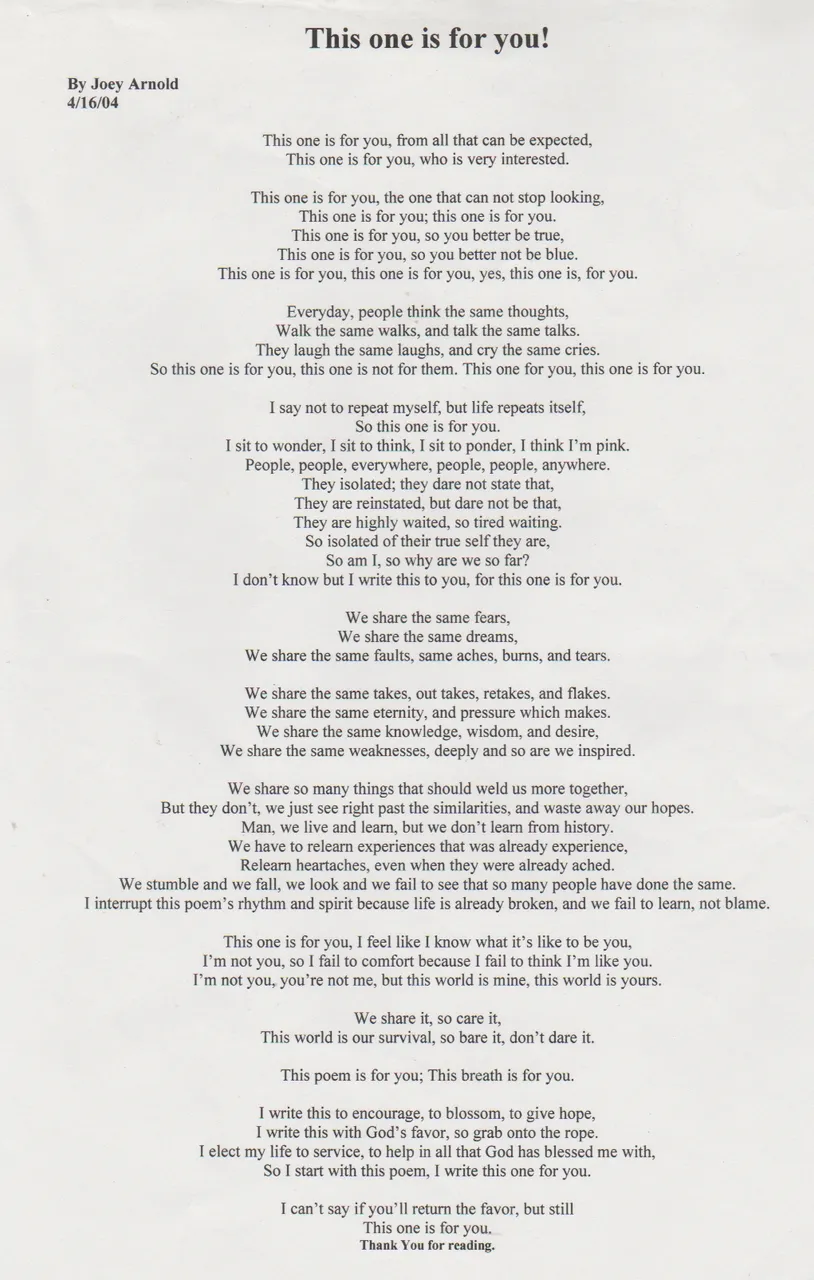 This one is for you!

By Joey Arnold
4/16/04

This one is for you, from all that can be expected,
This one is for you, who is very interested.

This one is for you, the one that can not stop looking,
This one is for you; this one is for you.
This one is for you, so you better be true,
This one is for you, so you better not be blue.
This one is for you, this one is for you, yes, this one is, for you.

Everyday, people think the same thoughts,
Walk the same walks, and talk the same talks.
They laugh the same laughs, and cry the same cries.
So this one is for you, this one is not for them. This one for you, this one is for you.

I say not to repeat myself, but life repeats itself,
So this one is for you.
I sit to wonder, I sit to think, I sit to ponder, I think I'm pink.
People, people, everywhere, people, people, anywhere.
They isolated; they dare not state that,
They are reinstated, but dare not be that,
They are highly waited, so tired waiting.
So isolated of their true self they are,
So am I, so why are we so far?
I don't know but I write this to you, for this one is for you.

We share the same fears,
We share the same dreams,
We share the same faults, same aches, burns, and tears.

We share the same takes, out takes, retakes, and flakes.
We share the same eternity, and pressure which makes.
We share the same knowledge, wisdom, and desire,
We share the same weaknesses, deeply and so are we inspired.

We share so many things that should weld us more together,
But they don't, we just see right past the similarities, and waste away our hopes.
Man, we live and learn, but we don't learn from history.
We have to relearn experiences that was already experience,
Relearn heartaches, even when they were already ached.
We stumble and we fall, we look and we fail to see that so many people have done the same.
I interrupt this poem's rhythm and spirit because life is already broken, and we fail to learn, not blame.

This one is for you, I feel like I know what it's like to be you,
I'm not you, so I fail to comfort because I fail to think I'm like you.
I'm not you, you're not me, but this world is mine, this world is yours.

We share it, so care it,
This world is our survival, so bare it, don't dare it.

This poem is for you; This breath is for you.

I write this to encourage, to blossom, to give hope,
I write this with God's favor, so grab onto the rope.
I elect my life to service, to help in all that God has blessed me with,
So I start with this poem, I write this one for you.

I can't say if you'll return the favor, but still
This one is for you.
Thank You for reading.